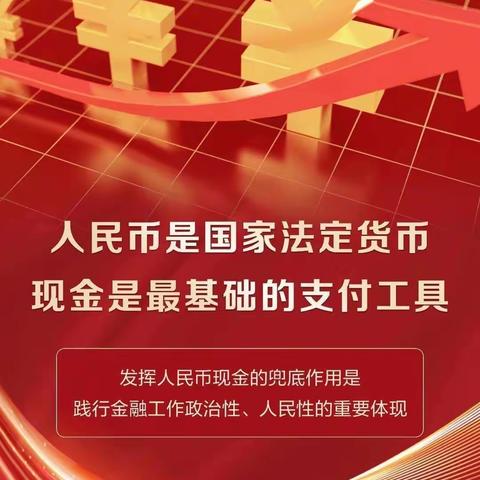 人民币是国家法定货币
现金是最基础的支付工具

发挥人民币现金的兜底作用是
践行金融工作政治性、人民性的重要体现